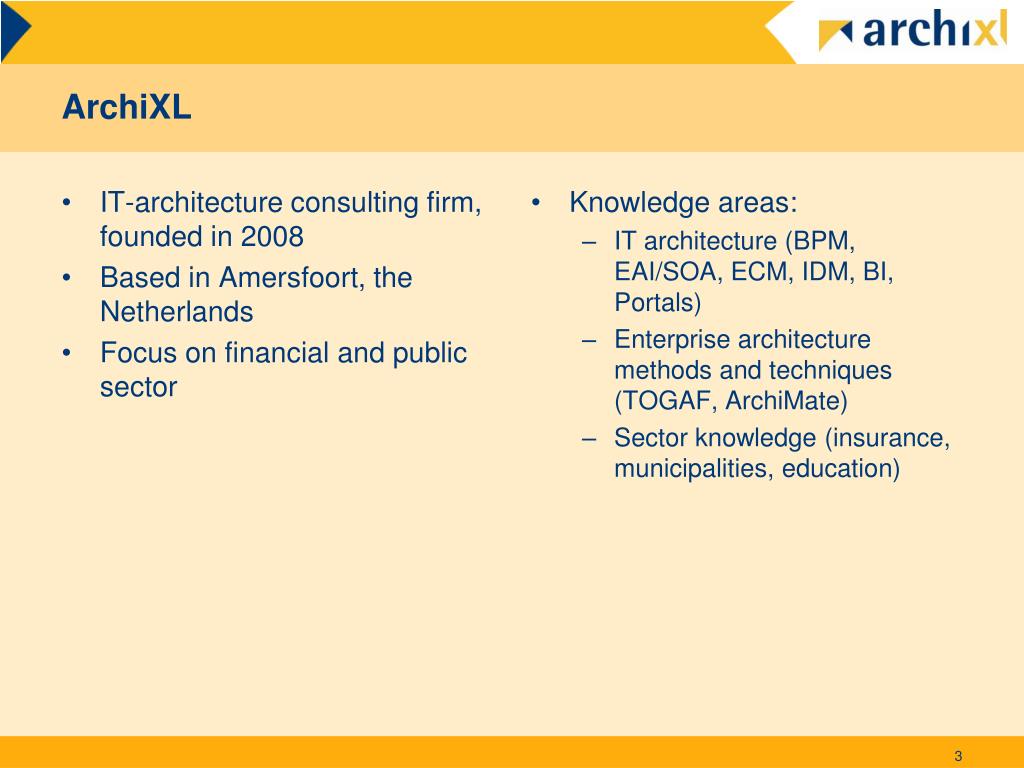 archixl

ArchiXL

• IT-architecture consulting firm, founded in 2008
• Based in Amersfoort, the Netherlands
• Focus on financial and public sector

• Knowledge areas:
– IT architecture (BPM, EAI/SOA, ECM, IDM, BI, Portals)
– Enterprise architecture methods and techniques (TOGAF, ArchiMate)
– Sector knowledge (insurance, municipalities, education)

3